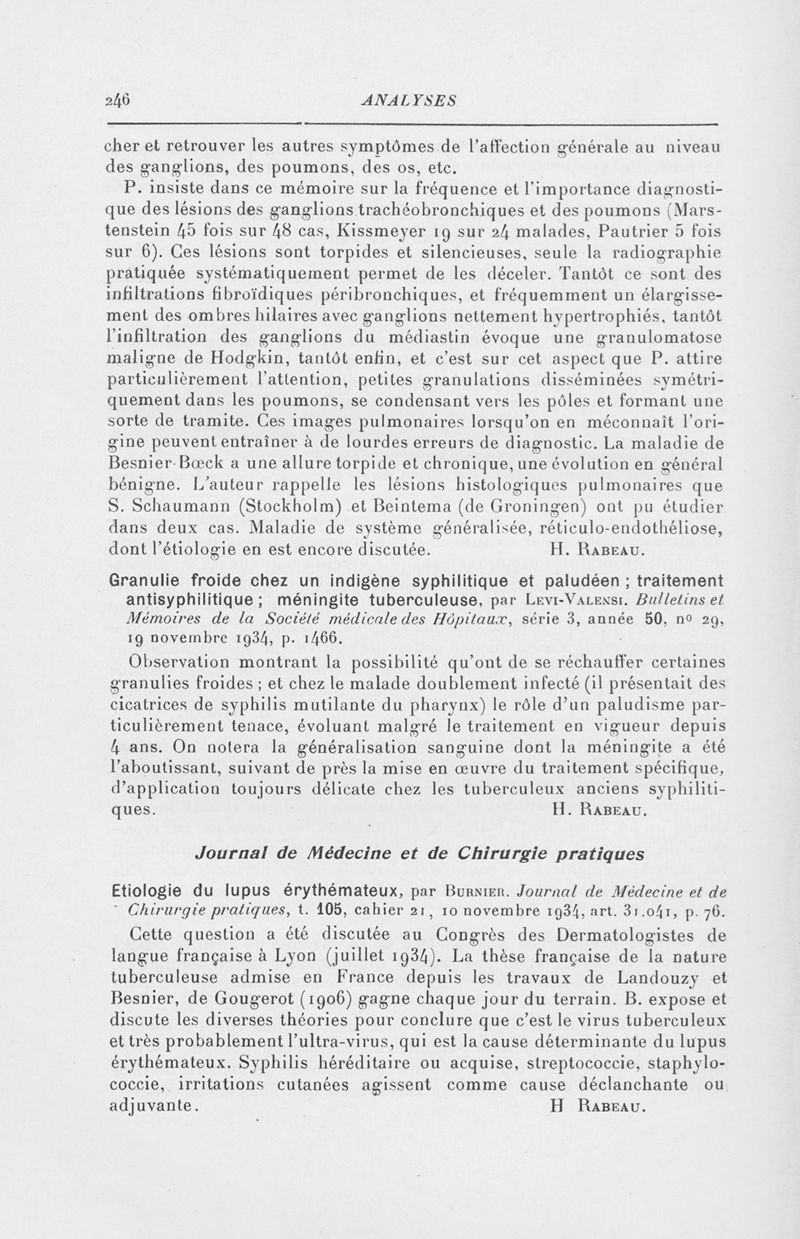 246 ANALYSES

cher et retrouver les autres symptômes de l'affection générale au niveau des ganglions, des poumons, des os, etc.

P. insiste dans ce mémoire sur la fréquence et l'importance diagnostique des lésions des ganglions trachéobronchiques et des poumons (Marstenstein 45 fois sur 48 cas, Kissmeyer 19 sur 24 malades, Pautrier 5 fois sur 6). Ces lésions sont torpides et silencieuses, seule la radiographie pratiquée systématiquement permet de les déceler. Tantôt ce sont des infiltrations fibroïdiques péribronchiques, et fréquemment un élargissement des ombres hilaires avec ganglions nettement hypertrophiés, tantôt l'infiltration des ganglions du médiastin évoque une granulomatose maligne de Hodgkin, tantôt enfin, et c'est sur cet aspect que P. attire particulièrement l'attention, petites granulations disséminées symétriquement dans les poumons, se condensant vers les pôles et formant une sorte de tramite. Ces images pulmonaires lorsqu'on en méconnaît l'origine peuvent entraîner à de lourdes erreurs de diagnostic. La maladie de Besnier-Bœck a une allure torpide et chronique, une évolution en général bénigne. L'auteur rappelle les lésions histologiques pulmonaires que S. Schaumann (Stockholm) et Beintema (de Groningen) ont pu étudier dans deux cas. Maladie de système généralisée, réticulo-endothéliose, dont l'étiologie en est encore discutée. H. Rabeau.

Granulie froide chez un indigène syphilitique et paludéen ; traitement antisyphilitique ; méningite tuberculeuse, par Levi-Valensi. Bulletins et Mémoires de la Société médicale des Hôpitaux, série 3, année 50, no 29, 19 novembre 1934, p. 1466.

Observation montrant la possibilité qu'ont de se réchauffer certaines granulies froides ; et chez le malade doublement infecté (il présentait des cicatrices de syphilis mutilante du pharynx) le rôle d'un paludisme particulièrement tenace, évoluant malgré le traitement en vigueur depuis 4 ans. On notera la généralisation sanguine dont la méningite a été l'aboutissant, suivant de près la mise en œuvre du traitement spécifique, d'application toujours délicate chez les tuberculeux anciens syphilitiques. H. Rabeau.

Journal de Médecine et de Chirurgie pratiques

Etiologie du lupus érythémateux, par Burnier. Journal de Médecine et de Chirurgie pratiques, t. 105, cahier 21, 10 novembre 1934, art. 31.041, p. 76.

Cette question a été discutée au Congrès des Dermatologistes de langue française à Lyon (juillet 1934). La thèse française de la nature tuberculeuse admise en France depuis les travaux de Landouzy et Besnier, de Gougerot (1906) gagne chaque jour du terrain. B. expose et discute les diverses théories pour conclure que c'est le virus tuberculeux et très probablement l'ultra-virus, qui est la cause déterminante du lupus érythémateux. Syphilis héréditaire ou acquise, streptococcie, staphylococcie, irritations cutanées agissent comme cause déclanchante ou adjuvante. H Rabeau.